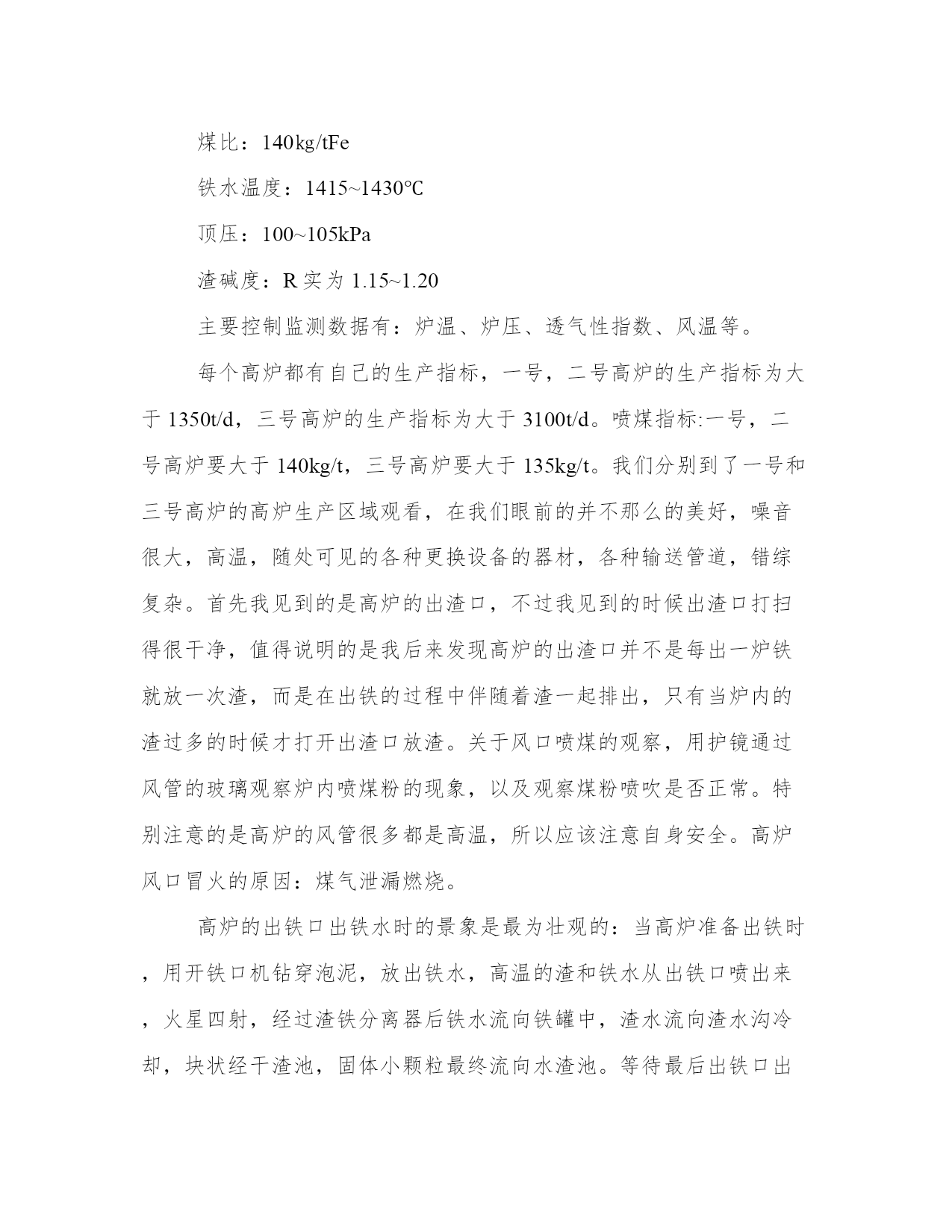 煤比：140kg/tFe

铁水温度：1415~1430°C

顶压：100~105kPa

渣碱度：R 实为 1.15~1.20

主要控制监测数据有：炉温、炉压、透气性指数、风温等。

每个高炉都有自己的生产指标，一号，二号高炉的生产指标为大于 1350t/d，三号高炉的生产指标为大于 3100t/d。喷煤指标:一号，二号高炉要大于 140kg/t，三号高炉要大于 135kg/t。我们分别到了一号和三号高炉的高炉生产区域观看，在我们眼前的并不那么的美好，噪音很大，高温，随处可见的各种更换设备的器材，各种输送管道，错综复杂。首先我见到的是高炉的出渣口，不过我见到的时候出渣口打扫得很干净，值得说明的是我后来发现高炉的出渣口并不是每出一炉铁就放一次渣，而是在出铁的过程中伴随着渣一起排出，只有当炉内的渣过多的时候才打开出渣口放渣。关于风口喷煤的观察，用护镜通过风管的玻璃观察炉内喷煤粉的现象，以及观察煤粉喷吹是否正常。特别注意的是高炉的风管很多都是高温，所以应该注意自身安全。高炉风口冒火的原因：煤气泄漏燃烧。

高炉的出铁口出铁水时的景象是最为壮观的：当高炉准备出铁时，用开铁口机钻穿泡泥，放出铁水，高温的渣和铁水从出铁口喷出来，火星四射，经过渣铁分离器后铁水流向铁罐中，渣水流向渣水沟冷却，块状经干渣池，固体小颗粒最终流向水渣池。等待最后出铁口出